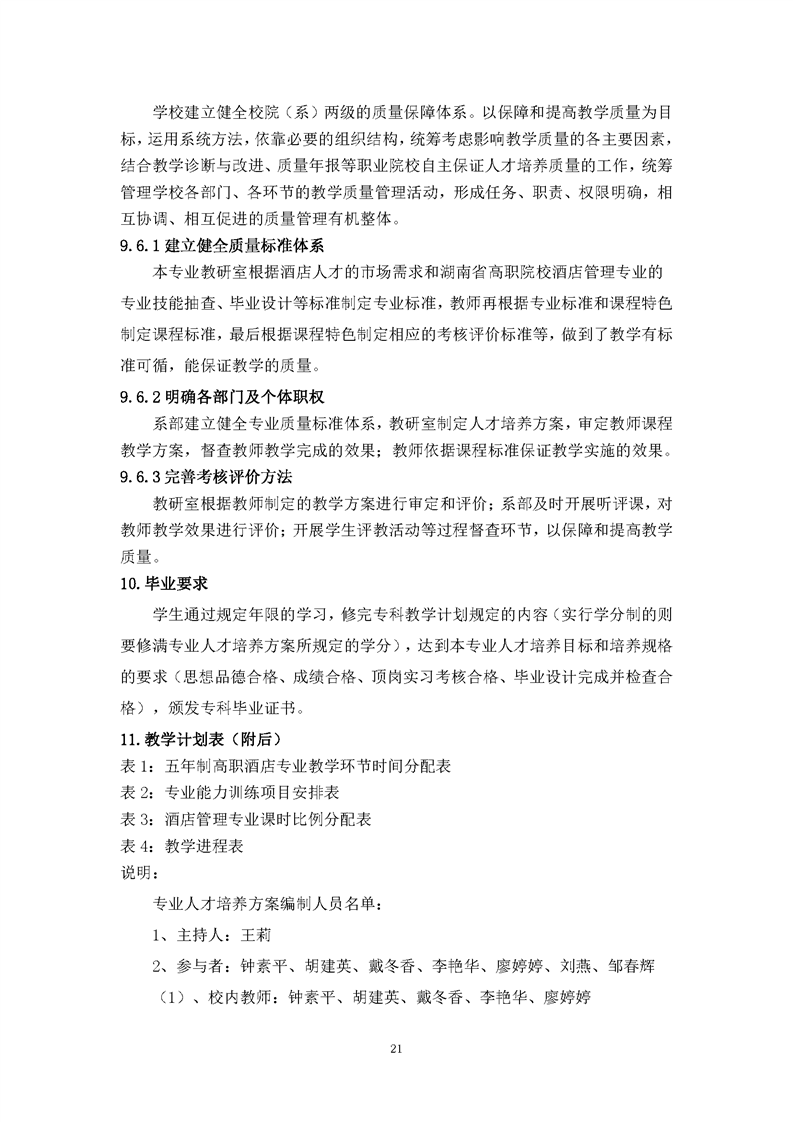 学校建立健全校院（系）两级的质量保障体系。以保障和提高教学质量为目标，运用系统方法，依靠必要的组织结构，统筹考虑影响教学质量的各主要因素，结合教学诊断与改进、质量年报等职业院校自主保证人才培养质量的工作，统筹管理学校各部门、各环节的教学质量管理活动，形成任务、职责、权限明确，相互协调、相互促进的质量管理有机整体。

9.6.1 建立健全质量标准体系

本专业教研室根据酒店人才的市场需求和湖南省高职院校酒店管理专业的专业技能抽查、毕业设计等标准制定专业标准，教师再根据专业标准和课程特色制定课程标准，最后根据课程特色制定相应的考核评价标准等，做到了教学有标准可循，能保证教学的质量。

9.6.2 明确各部门及个体职权

系部建立健全专业质量标准体系，教研室制定人才培养方案，审定教师课程教学方案，督查教师教学完成的效果；教师依据课程标准保证教学实施的效果。

9.6.3 完善考核评价方法

教研室根据教师制定的教学方案进行审定和评价；系部及时开展听评课，对教师教学效果进行评价；开展学生评教活动等过程督查环节，以保障和提高教学质量。

10. 毕业要求

学生通过规定年限的学习，修完专科教学计划规定的内容（实行学分制的则要修满专业人才培养方案所规定的学分），达到本专业人才培养目标和培养规格的要求（思想品德合格、成绩合格、顶岗实习考核合格、毕业设计完成并检查合格），颁发专科毕业证书。

11. 教学计划表（附后）

表 1：五年制高职酒店专业教学环节时间分配表
表 2：专业能力训练项目安排表
表 3：酒店管理专业课时比例分配表
表 4：教学进程表
说明：

专业人才培养方案编制人员名单：

1、主持人：王莉

2、参与者：钟素平、胡建英、戴冬香、李艳华、廖婷婷、刘燕、邹春辉

（1）、校内教师：钟素平、胡建英、戴冬香、李艳华、廖婷婷

21